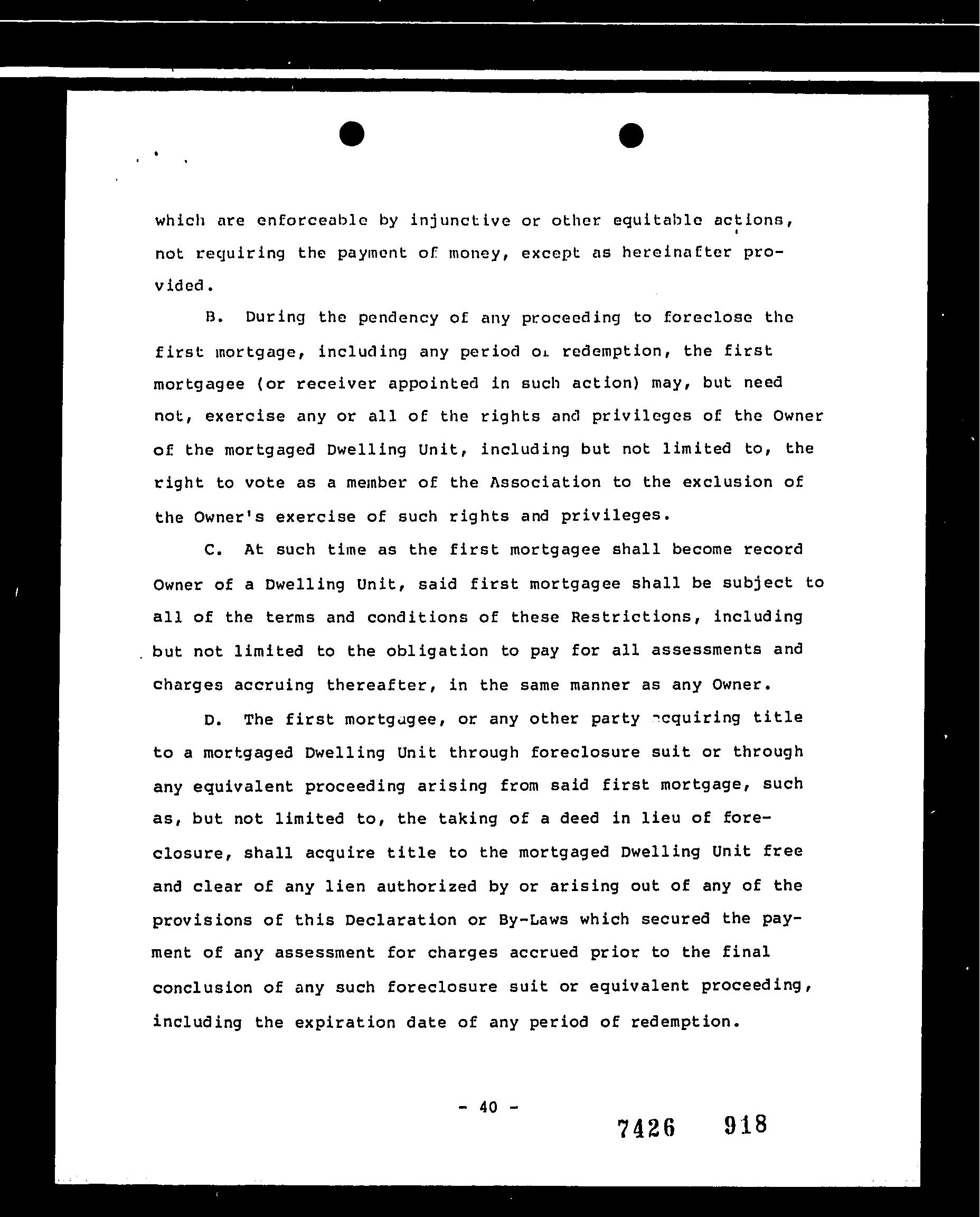 which are enforceable by injunctive or other equitable actions, not requiring the payment of money, except as hereinafter provided.

B. During the pendency of any proceeding to foreclose the first mortgage, including any period of redemption, the first mortgagee (or receiver appointed in such action) may, but need not, exercise any or all of the rights and privileges of the Owner of the mortgaged Dwelling Unit, including but not limited to, the right to vote as a member of the Association to the exclusion of the Owner's exercise of such rights and privileges.

C. At such time as the first mortgagee shall become record Owner of a Dwelling Unit, said first mortgagee shall be subject to all of the terms and conditions of these Restrictions, including but not limited to the obligation to pay for all assessments and charges accruing thereafter, in the same manner as any Owner.

D. The first mortgagee, or any other party acquiring title to a mortgaged Dwelling Unit through foreclosure suit or through any equivalent proceeding arising from said first mortgage, such as, but not limited to, the taking of a deed in lieu of foreclosure, shall acquire title to the mortgaged Dwelling Unit free and clear of any lien authorized by or arising out of any of the provisions of this Declaration or By-Laws which secured the payment of any assessment for charges accrued prior to the final conclusion of any such foreclosure suit or equivalent proceeding, including the expiration date of any period of redemption.

- 40 -

7426 918